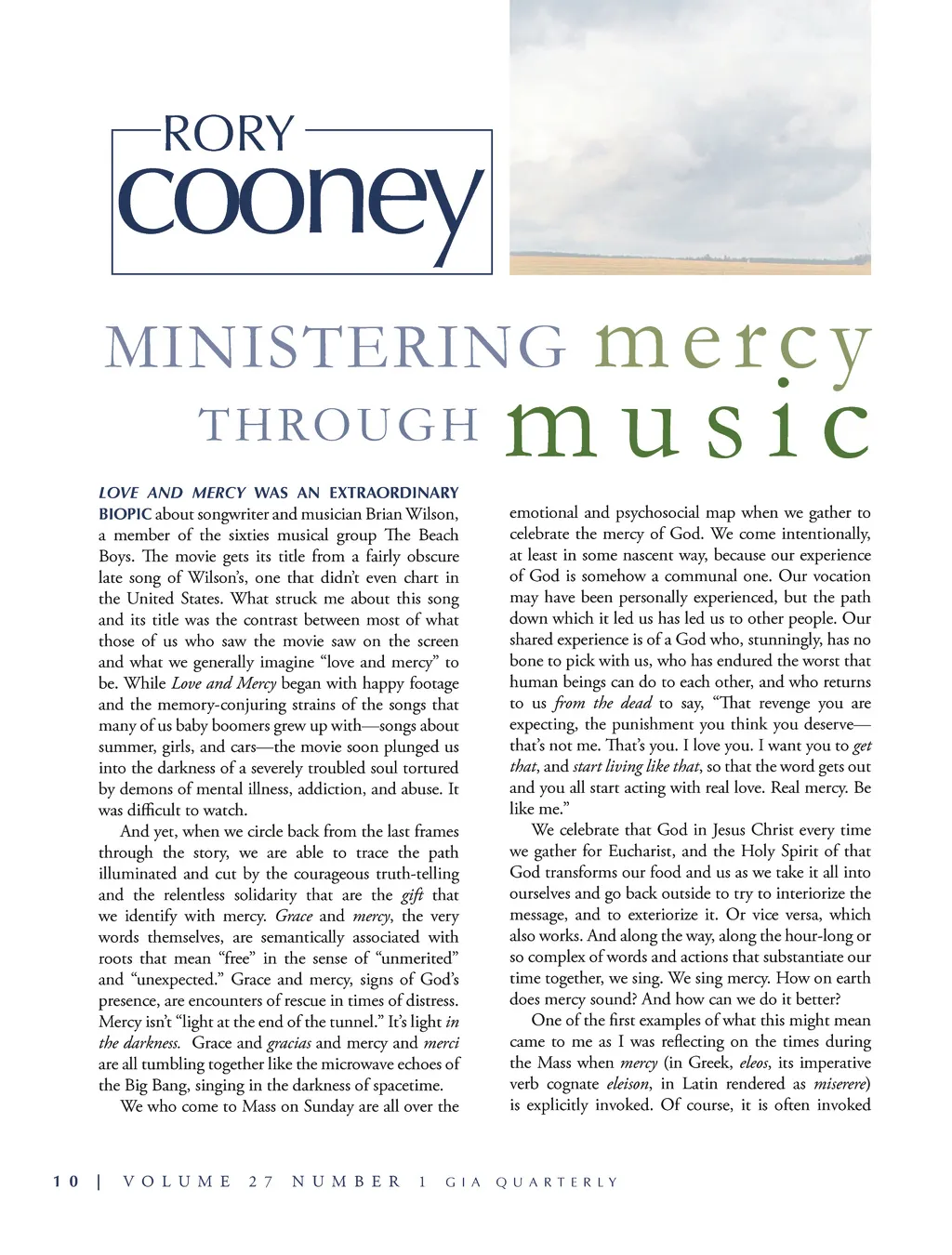 RORY
cooney

MINISTERING mercy
THROUGH music

LOVE AND MERCY WAS AN EXTRAORDINARY BIOPIC about songwriter and musician Brian Wilson, a member of the sixties musical group The Beach Boys. The movie gets its title from a fairly obscure late song of Wilson's, one that didn't even chart in the United States. What struck me about this song and its title was the contrast between most of what those of us who saw the movie saw on the screen and what we generally imagine "love and mercy" to be. While Love and Mercy began with happy footage and the memory-conjuring strains of the songs that many of us baby boomers grew up with—songs about summer, girls, and cars—the movie soon plunged us into the darkness of a severely troubled soul tortured by demons of mental illness, addiction, and abuse. It was difficult to watch.

And yet, when we circle back from the last frames through the story, we are able to trace the path illuminated and cut by the courageous truth-telling and the relentless solidarity that are the gift that we identify with mercy. Grace and mercy, the very words themselves, are semantically associated with roots that mean "free" in the sense of "unmerited" and "unexpected." Grace and mercy, signs of God's presence, are encounters of rescue in times of distress. Mercy isn't "light at the end of the tunnel." It's light in the darkness. Grace and gracias and mercy and merci are all tumbling together like the microwave echoes of the Big Bang, singing in the darkness of spacetime.

We who come to Mass on Sunday are all over the emotional and psychosocial map when we gather to celebrate the mercy of God. We come intentionally, at least in some nascent way, because our experience of God is somehow a communal one. Our vocation may have been personally experienced, but the path down which it led us has led us to other people. Our shared experience is of a God who, stunningly, has no bone to pick with us, who has endured the worst that human beings can do to each other, and who returns to us from the dead to say, "That revenge you are expecting, the punishment you think you deserve—that's not me. That's you. I love you. I want you to get that, and start living like that, so that the word gets out and you all start acting with real love. Real mercy. Be like me."

We celebrate that God in Jesus Christ every time we gather for Eucharist, and the Holy Spirit of that God transforms our food and us as we take it all into ourselves and go back outside to try to interiorize the message, and to exteriorize it. Or vice versa, which also works. And along the way, along the hour-long or so complex of words and actions that substantiate our time together, we sing. We sing mercy. How on earth does mercy sound? And how can we do it better?

One of the first examples of what this might mean came to me as I was reflecting on the times during the Mass when mercy (in Greek, eleos, its imperative verb cognate eleison, in Latin rendered as miserere) is explicitly invoked. Of course, it is often invoked

10 | VOLUME 27 NUMBER 1 GIA QUARTERLY